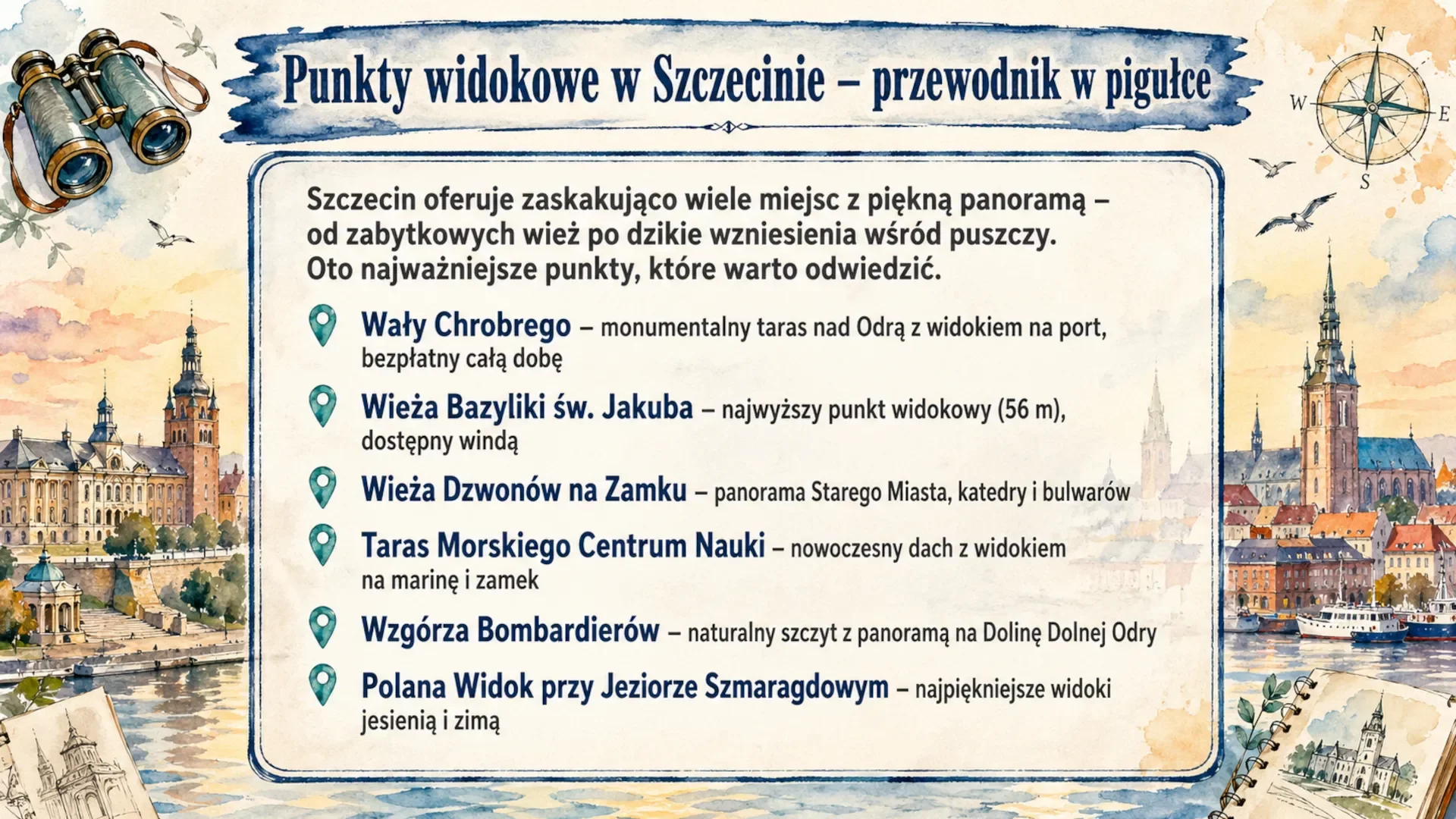 Punkty widokowe w Szczecinie – przewodnik w pigułce

N
W
E
S

Szczecin oferuje zaskakująco wiele miejsc z piękną panoramą – od zabytkowych wież po dzikie wzniesienia wśród puszczy. Oto najważniejsze punkty, które warto odwiedzić.

Wały Chrobrego – monumentalny taras nad Odrą z widokiem na port, bezpłatny całą dobę

Wieża Bazyliki św. Jakuba – najwyższy punkt widokowy (56 m), dostępny windą

Wieża Dzwonów na Zamku – panorama Starego Miasta, katedry i bulwarów

Taras Morskiego Centrum Nauki – nowoczesny dach z widokiem na marinę i zamek

Wzgórza Bombardierów – naturalny szczyt z panoramą na Dolinę Dolnej Odry

Polana Widok przy Jeziorze Szmaragdowym – najpiękniejsze widoki jesienią i zimą